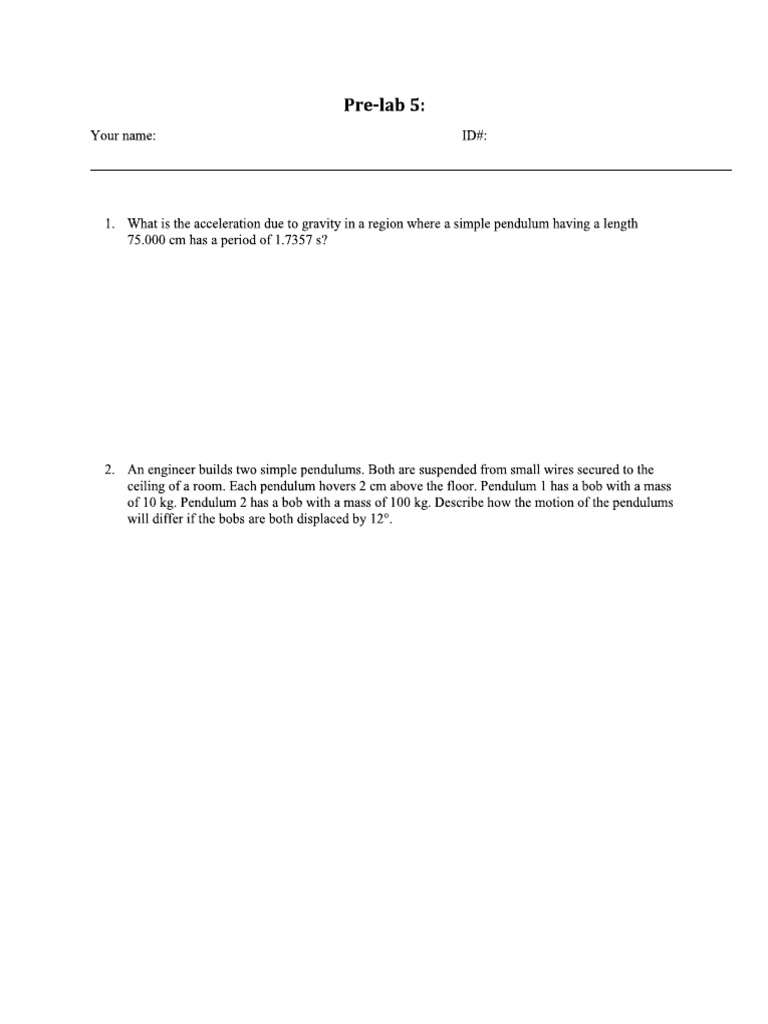 Pre-lab 5:

Your name: ID#:

1. What is the acceleration due to gravity in a region where a simple pendulum having a length 75.000 cm has a period of 1.7357 s?

2. An engineer builds two simple pendulums. Both are suspended from small wires secured to the ceiling of a room. Each pendulum hovers 2 cm above the floor. Pendulum 1 has a bob with a mass of 10 kg. Pendulum 2 has a bob with a mass of 100 kg. Describe how the motion of the pendulums will differ if the bobs are both displaced by 12°.